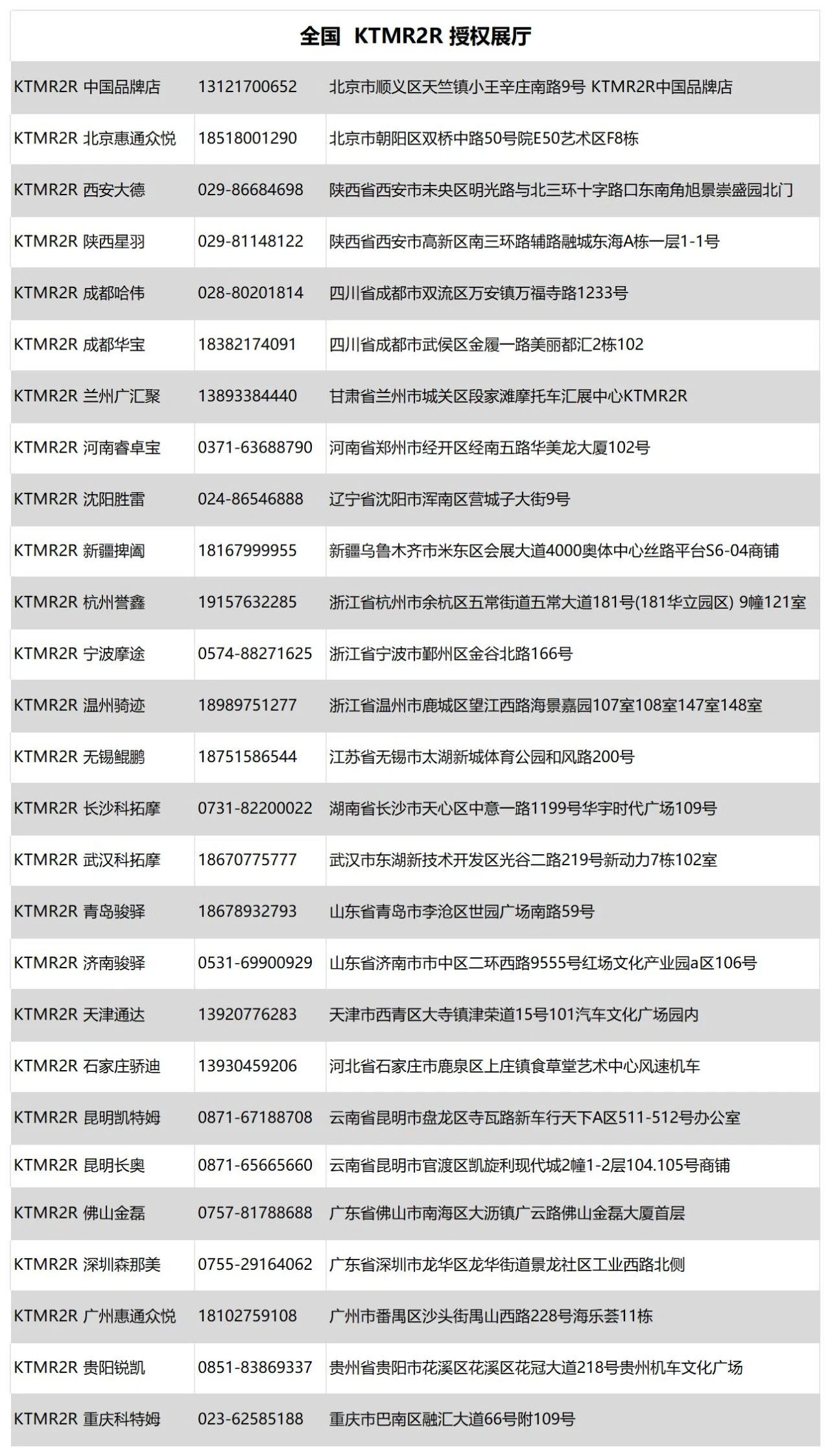 全国 KTMR2R 授权展厅

| | | |
|---|---|---|
| KTMR2R 中国品牌店 | 13121700652 | 北京市顺义区天竺镇小王辛庄南路9号 KTMR2R中国品牌店 |
| KTMR2R 北京惠通众悦 | 18518001290 | 北京市朝阳区双桥中路50号院E50艺术区F8栋 |
| KTMR2R 西安大德 | 029-86684698 | 陕西省西安市未央区明光路与北三环十字路口东南角旭景崇盛园北门 |
| KTMR2R 陕西星羽 | 029-81148122 | 陕西省西安市高新区南三环路辅路融城东海A栋一层1-1号 |
| KTMR2R 成都哈伟 | 028-80201814 | 四川省成都市双流区万安镇万福寺路1233号 |
| KTMR2R 成都华宝 | 18382174091 | 四川省成都市武侯区金履一路美丽都汇2栋102 |
| KTMR2R 兰州广汇聚 | 13893384440 | 甘肃省兰州市城关区段家滩摩托车汇展中心KTMR2R |
| KTMR2R 河南睿卓宝 | 0371-63688790 | 河南省郑州市经开区经南五路华美龙大厦102号 |
| KTMR2R 沈阳胜雷 | 024-86546888 | 辽宁省沈阳市浑南区营城子大街9号 |
| KTMR2R 新疆捭阖 | 18167999955 | 新疆乌鲁木齐市米东区会展大道4000奥体中心丝路平台S6-04商铺 |
| KTMR2R 杭州誉鑫 | 19157632285 | 浙江省杭州市余杭区五常街道五常大道181号(181华立园区) 9幢121室 |
| KTMR2R 宁波摩途 | 0574-88271625 | 浙江省宁波市鄞州区金谷北路166号 |
| KTMR2R 温州骑迹 | 18989751277 | 浙江省温州市鹿城区望江西路海景嘉园107室108室147室148室 |
| KTMR2R 无锡鲲鹏 | 18751586544 | 江苏省无锡市太湖新城体育公园和风路200号 |
| KTMR2R 长沙科拓摩 | 0731-82200022 | 湖南省长沙市天心区中意一路1199号华宇时代广场109号 |
| KTMR2R 武汉科拓摩 | 18670775777 | 武汉市东湖新技术开发区光谷二路219号新动力7栋102室 |
| KTMR2R 青岛骏驿 | 18678932793 | 山东省青岛市李沧区世园广场南路59号 |
| KTMR2R 济南骏驿 | 0531-69900929 | 山东省济南市市中区二环西路9555号红场文化产业园a区106号 |
| KTMR2R 天津通达 | 13920776283 | 天津市西青区大寺镇津荣道15号101汽车文化广场园内 |
| KTMR2R 石家庄骄迪 | 13930459206 | 河北省石家庄市鹿泉区上庄镇食草堂艺术中心风速机车 |
| KTMR2R 昆明凯特姆 | 0871-67188708 | 云南省昆明市盘龙区寺瓦路新车行天下A区511-512号办公室 |
| KTMR2R 昆明长奥 | 0871-65665660 | 云南省昆明市官渡区凯旋利现代城2幢1-2层104.105号商铺 |
| KTMR2R 佛山金磊 | 0757-81788688 | 广东省佛山市南海区大沥镇广云路佛山金磊大厦首层 |
| KTMR2R 深圳森那美 | 0755-29164062 | 广东省深圳市龙华区龙华街道景龙社区工业西路北侧 |
| KTMR2R 广州惠通众悦 | 18102759108 | 广州市番禺区沙头街禺山西路228号海乐荟11栋 |
| KTMR2R 贵阳锐凯 | 0851-83869337 | 贵州省贵阳市花溪区花溪区花冠大道218号贵州机车文化广场 |
| KTMR2R 重庆科特姆 | 023-62585188 | 重庆市巴南区融汇大道66号附109号 |